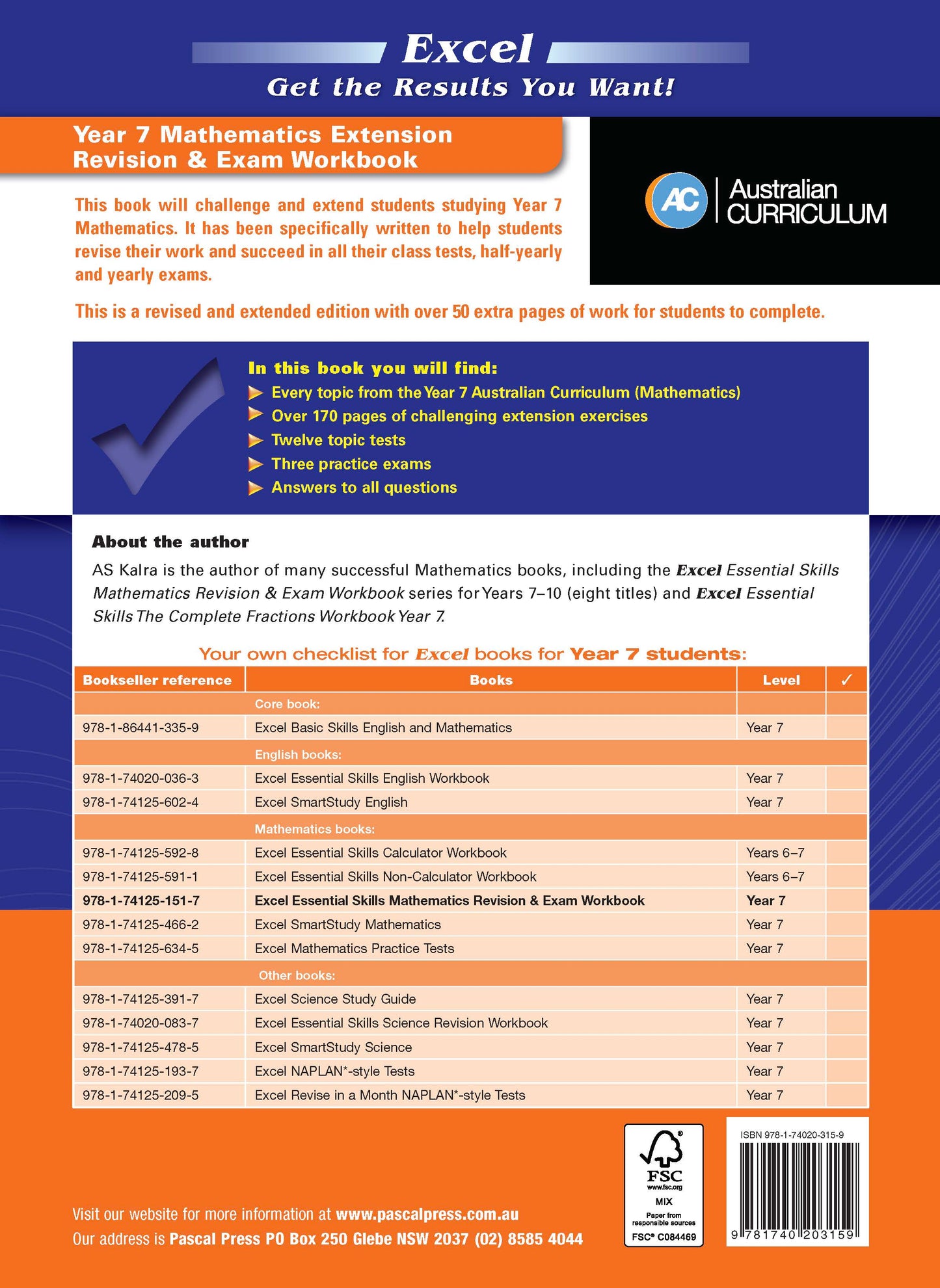 Excel
Get the Results You Want!

Year 7 Mathematics Extension Revision & Exam Workbook

AC Australian CURRICULUM

This book will challenge and extend students studying Year 7 Mathematics. It has been specifically written to help students revise their work and succeed in all their class tests, half-yearly and yearly exams.

This is a revised and extended edition with over 50 extra pages of work for students to complete.

In this book you will find:
Every topic from the Year 7 Australian Curriculum (Mathematics)
Over 170 pages of challenging extension exercises
Twelve topic tests
Three practice exams
Answers to all questions

About the author
AS Kalra is the author of many successful Mathematics books, including the Excel Essential Skills Mathematics Revision & Exam Workbook series for Years 7–10 (eight titles) and Excel Essential Skills The Complete Fractions Workbook Year 7.

Your own checklist for Excel books for Year 7 students:

| Bookseller reference | Books | Level | ✓ |
|---|---|---|---|
| | Core book: | | |
| 978-1-86441-335-9 | Excel Basic Skills English and Mathematics | Year 7 | |
| | English books: | | |
| 978-1-74020-036-3 | Excel Essential Skills English Workbook | Year 7 | |
| 978-1-74125-602-4 | Excel SmartStudy English | Year 7 | |
| | Mathematics books: | | |
| 978-1-74125-592-8 | Excel Essential Skills Calculator Workbook | Years 6–7 | |
| 978-1-74125-591-1 | Excel Essential Skills Non-Calculator Workbook | Years 6–7 | |
| 978-1-74125-151-7 | Excel Essential Skills Mathematics Revision & Exam Workbook | Year 7 | |
| 978-1-74125-466-2 | Excel SmartStudy Mathematics | Year 7 | |
| 978-1-74125-634-5 | Excel Mathematics Practice Tests | Year 7 | |
| | Other books: | | |
| 978-1-74125-391-7 | Excel Science Study Guide | Year 7 | |
| 978-1-74020-083-7 | Excel Essential Skills Science Revision Workbook | Year 7 | |
| 978-1-74125-478-5 | Excel SmartStudy Science | Year 7 | |
| 978-1-74125-193-7 | Excel NAPLAN*-style Tests | Year 7 | |
| 978-1-74125-209-5 | Excel Revise in a Month NAPLAN*-style Tests | Year 7 | |

FSC
www.fsc.org
MIX
Paper from responsible sources
FSC® C084469

ISBN 978-1-74020-315-9
9 781740 203159

Visit our website for more information at www.pascalpress.com.au
Our address is Pascal Press PO Box 250 Glebe NSW 2037 (02) 8585 4044